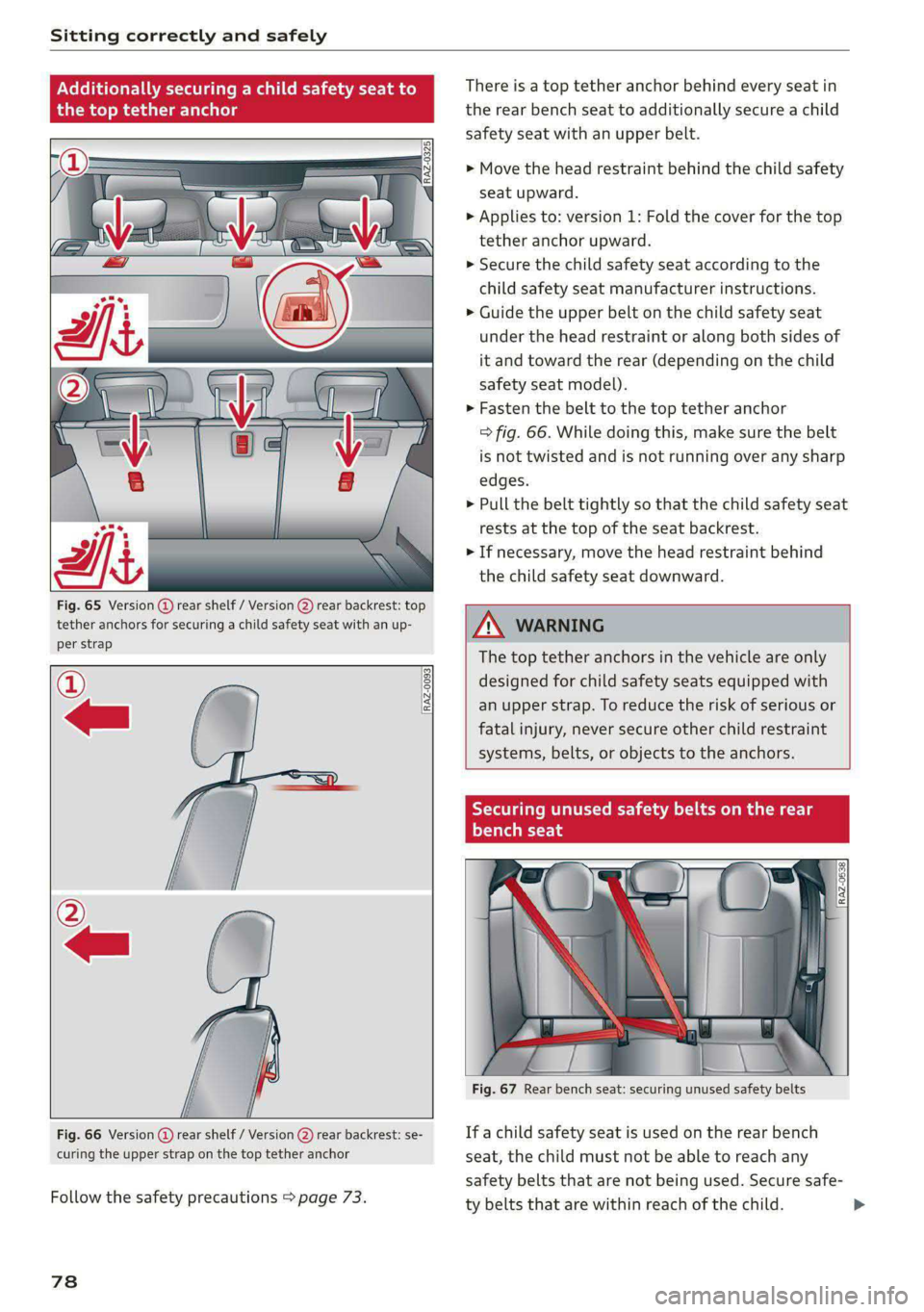 Sitting correctly and safely

Additionally securing a child safety seat to the top tether anchor

①

②

RAZ-0325

Fig. 65 Version ① rear shelf / Version ② rear backrest: top tether anchors for securing a child safety seat with an upper strap

①

②

RAZ-0093

Fig. 66 Version ① rear shelf / Version ② rear backrest: securing the upper strap on the top tether anchor

Follow the safety precautions ⇨ page 73.

There is a top tether anchor behind every seat in the rear bench seat to additionally secure a child safety seat with an upper belt.

► Move the head restraint behind the child safety seat upward.

► Applies to: version 1: Fold the cover for the top tether anchor upward.

► Secure the child safety seat according to the child safety seat manufacturer instructions.

► Guide the upper belt on the child safety seat under the head restraint or along both sides of it and toward the rear (depending on the child safety seat model).

► Fasten the belt to the top tether anchor ⇨ fig. 66. While doing this, make sure the belt is not twisted and is not running over any sharp edges.

► Pull the belt tightly so that the child safety seat rests at the top of the seat backrest.

► If necessary, move the head restraint behind the child safety seat downward.

WARNING

The top tether anchors in the vehicle are only designed for child safety seats equipped with an upper strap. To reduce the risk of serious or fatal injury, never secure other child restraint systems, belts, or objects to the anchors.

Securing unused safety belts on the rear bench seat

RAZ-0638

Fig. 67 Rear bench seat: securing unused safety belts

If a child safety seat is used on the rear bench seat, the child must not be able to reach any safety belts that are not being used. Secure safety belts that are within reach of the child. ►

78

carmanualsonline.info